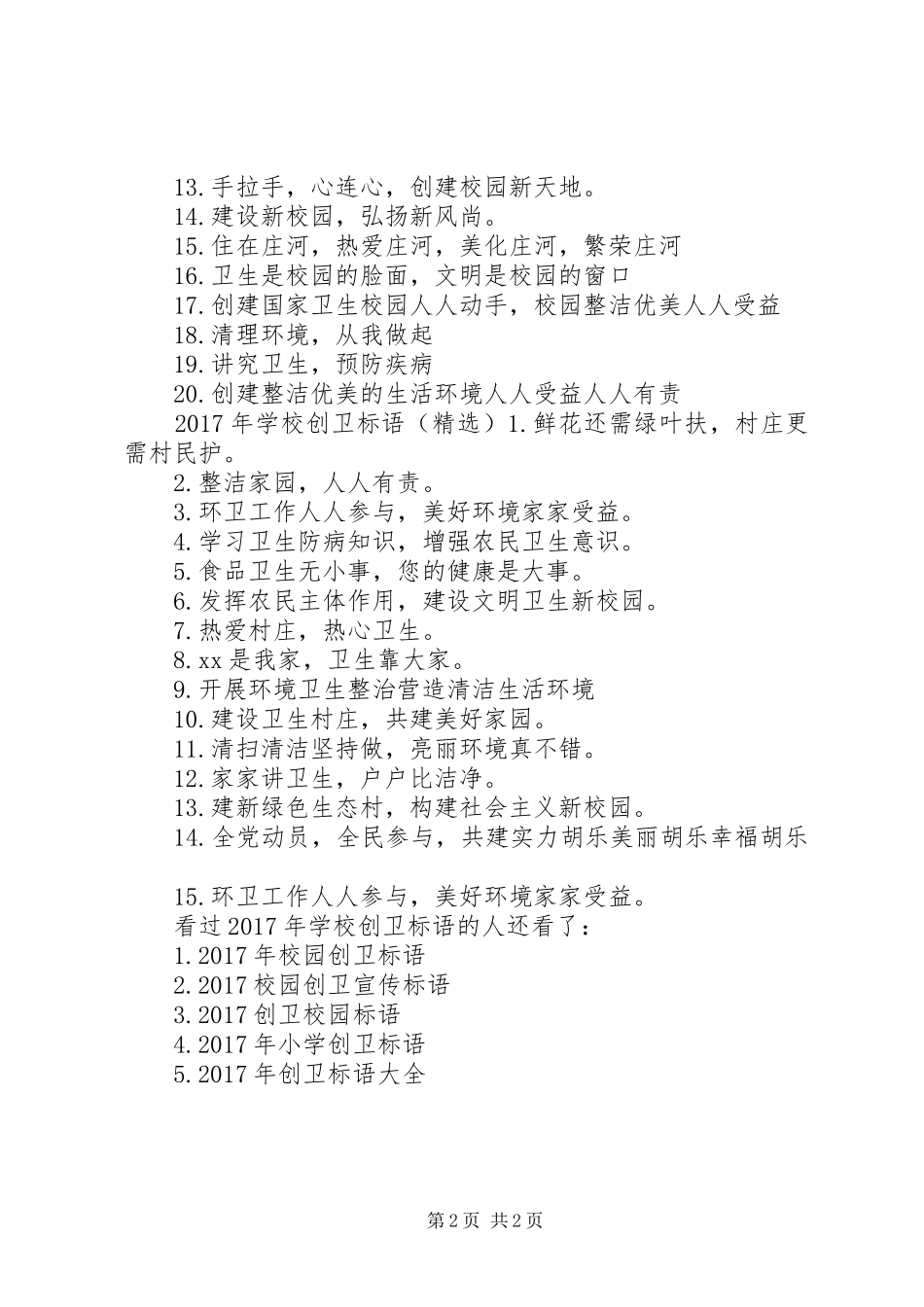 13.手拉手，心连心，创建校园新天地。
14.建设新校园，弘扬新风尚。
15.住在庄河，热爱庄河，美化庄河，繁荣庄河
16.卫生是校园的脸面，文明是校园的窗口
17.创建国家卫生校园人人动手，校园整洁优美人人受益
18.清理环境，从我做起
19.讲究卫生，预防疾病
20.创建整洁优美的生活环境人人受益人人有责
2017年学校创卫标语（精选）1.鲜花还需绿叶扶，村庄更需村民护。
2.整洁家园，人人有责。
3.环卫工作人人参与，美好环境家家受益。
4.学习卫生防病知识，增强农民卫生意识。
5.食品卫生无小事，您的健康是大事。
6.发挥农民主体作用，建设文明卫生新校园。
7.热爱村庄，热心卫生。
8.xx是我家，卫生靠大家。
9.开展环境卫生整治营造清洁生活环境
10.建设卫生村庄，共建美好家园。
11.清扫清洁坚持做，亮丽环境真不错。
12.家家讲卫生，户户比洁净。
13.建新绿色生态村，构建社会主义新校园。
14.全党动员，全民参与，共建实力胡乐美丽胡乐幸福胡乐

15.环卫工作人人参与，美好环境家家受益。
看过2017年学校创卫标语的人还看了：
1.2017年校园创卫标语
2.2017校园创卫宣传标语
3.2017创卫校园标语
4.2017年小学创卫标语
5.2017年创卫标语大全

第2页 共2页